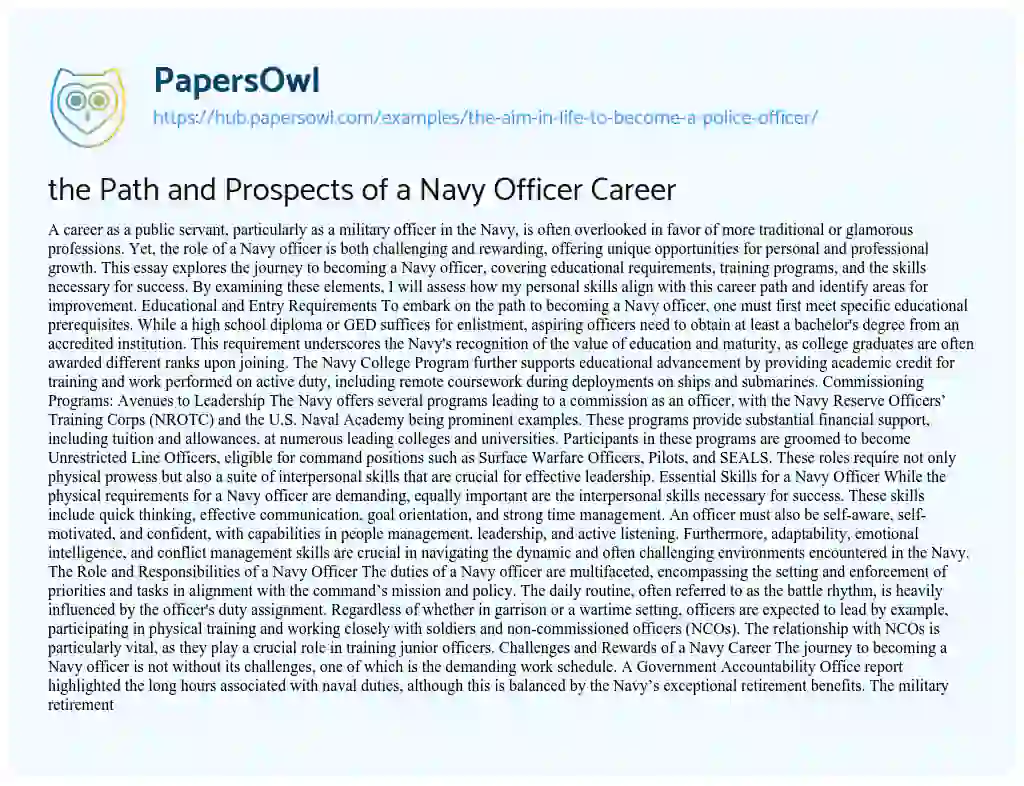 PapersOwl
https://hub.papersowl.com/examples/the-aim-in-life-to-become-a-police-officer/

the Path and Prospects of a Navy Officer Career

A career as a public servant, particularly as a military officer in the Navy, is often overlooked in favor of more traditional or glamorous professions. Yet, the role of a Navy officer is both challenging and rewarding, offering unique opportunities for personal and professional growth. This essay explores the journey to becoming a Navy officer, covering educational requirements, training programs, and the skills necessary for success. By examining these elements, I will assess how my personal skills align with this career path and identify areas for improvement. Educational and Entry Requirements To embark on the path to becoming a Navy officer, one must first meet specific educational prerequisites. While a high school diploma or GED suffices for enlistment, aspiring officers need to obtain at least a bachelor's degree from an accredited institution. This requirement underscores the Navy's recognition of the value of education and maturity, as college graduates are often awarded different ranks upon joining. The Navy College Program further supports educational advancement by providing academic credit for training and work performed on active duty, including remote coursework during deployments on ships and submarines. Commissioning Programs: Avenues to Leadership The Navy offers several programs leading to a commission as an officer, with the Navy Reserve Officers' Training Corps (NROTC) and the U.S. Naval Academy being prominent examples. These programs provide substantial financial support, including tuition and allowances, at numerous leading colleges and universities. Participants in these programs are groomed to become Unrestricted Line Officers, eligible for command positions such as Surface Warfare Officers, Pilots, and SEALS. These roles require not only physical prowess but also a suite of interpersonal skills that are crucial for effective leadership. Essential Skills for a Navy Officer While the physical requirements for a Navy officer are demanding, equally important are the interpersonal skills necessary for success. These skills include quick thinking, effective communication, goal orientation, and strong time management. An officer must also be self-aware, self-motivated, and confident, with capabilities in people management, leadership, and active listening. Furthermore, adaptability, emotional intelligence, and conflict management skills are crucial in navigating the dynamic and often challenging environments encountered in the Navy. The Role and Responsibilities of a Navy Officer The duties of a Navy officer are multifaceted, encompassing the setting and enforcement of priorities and tasks in alignment with the command's mission and policy. The daily routine, often referred to as the battle rhythm, is heavily influenced by the officer's duty assignment. Regardless of whether in garrison or a wartime setting, officers are expected to lead by example, participating in physical training and working closely with soldiers and non-commissioned officers (NCOs). The relationship with NCOs is particularly vital, as they play a crucial role in training junior officers. Challenges and Rewards of a Navy Career The journey to becoming a Navy officer is not without its challenges, one of which is the demanding work schedule. A Government Accountability Office report highlighted the long hours associated with naval duties, although this is balanced by the Navy's exceptional retirement benefits. The military retirement